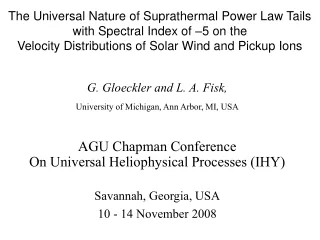 The Universal Nature of Suprathermal Power Law Tails with Spectral Index of –5 on the Velocity Distributions of Solar Wind and Pickup Ions

G. Gloeckler and L. A. Fisk,

University of Michigan, Ann Arbor, MI, USA

AGU Chapman Conference
On Universal Heliophysical Processes (IHY)

Savannah, Georgia, USA
10 - 14 November 2008